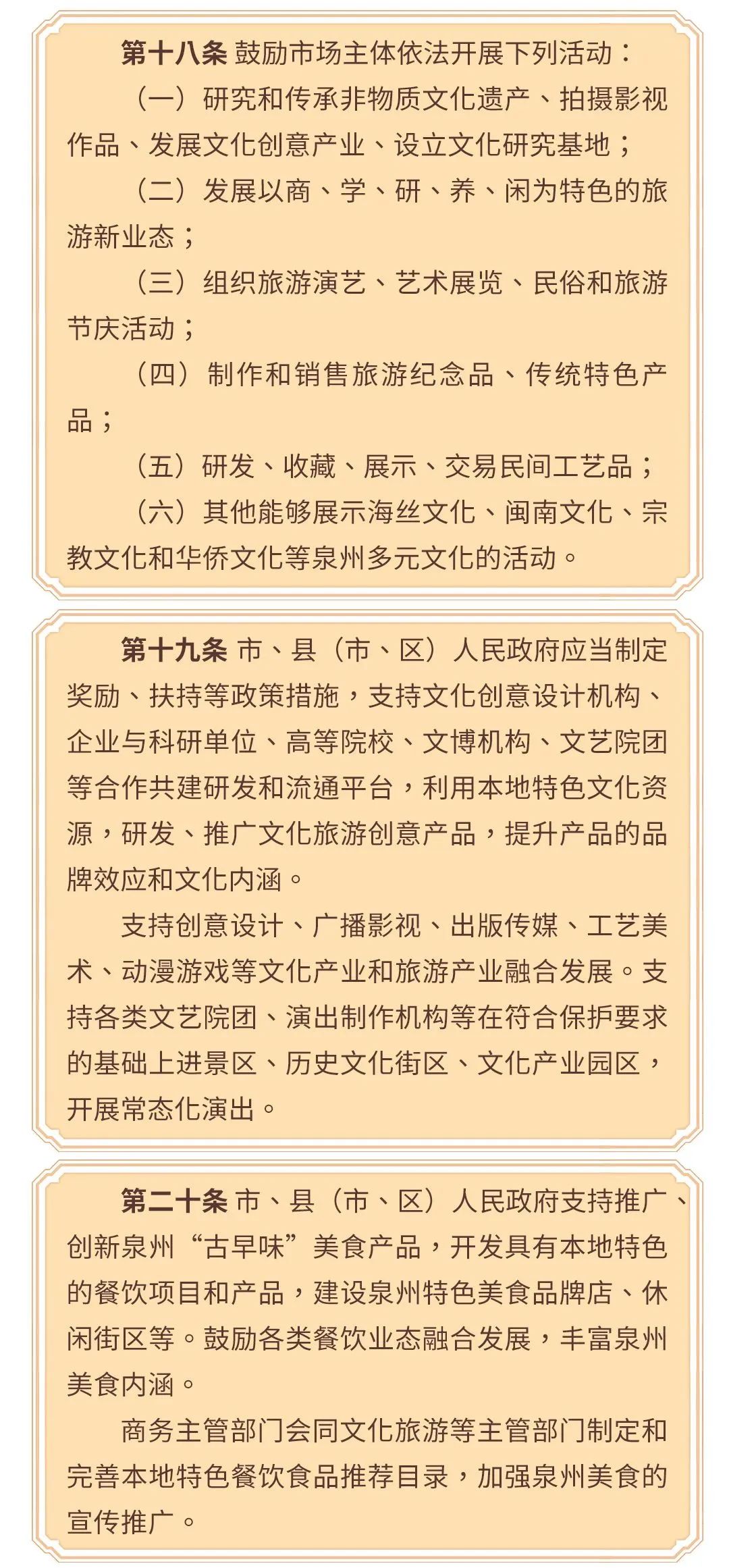 第十八条 鼓励市场主体依法开展下列活动：

（一）研究和传承非物质文化遗产、拍摄影视作品、发展文化创意产业、设立文化研究基地；

（二）发展以商、学、研、养、闲为特色的旅游新业态；

（三）组织旅游演艺、艺术展览、民俗和旅游节庆活动；

（四）制作和销售旅游纪念品、传统特色产品；

（五）研发、收藏、展示、交易民间工艺品；

（六）其他能够展示海丝文化、闽南文化、宗教文化和华侨文化等泉州多元文化的活动。

第十九条 市、县（市、区）人民政府应当制定奖励、扶持等政策措施，支持文化创意设计机构、企业与科研单位、高等院校、文博机构、文艺院团等合作共建研发和流通平台，利用本地特色文化资源，研发、推广文化旅游创意产品，提升产品的品牌效应和文化内涵。

支持创意设计、广播影视、出版传媒、工艺美术、动漫游戏等文化产业和旅游产业融合发展。支持各类文艺院团、演出制作机构等在符合保护要求的基础上进景区、历史文化街区、文化产业园区，开展常态化演出。

第二十条 市、县（市、区）人民政府支持推广、创新泉州“古早味”美食产品，开发具有本地特色的餐饮项目和产品，建设泉州特色美食品牌店、休闲街区等。鼓励各类餐饮业态融合发展，丰富泉州美食内涵。

商务主管部门会同文化旅游等主管部门制定和完善本地特色餐饮食品推荐目录，加强泉州美食的宣传推广。